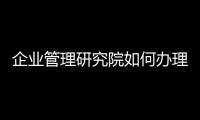 企业管理研究院如何办理